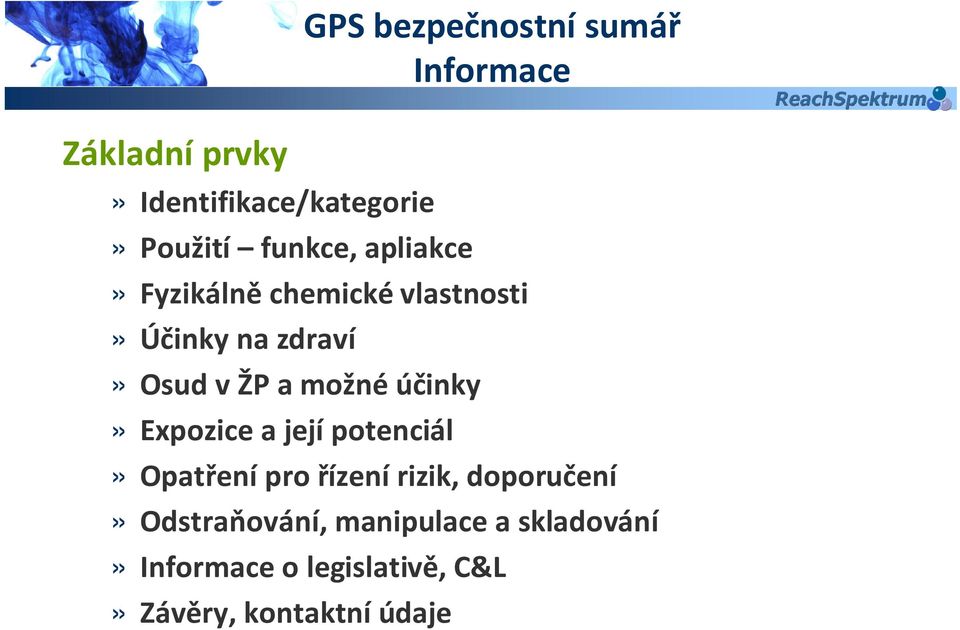 GPS bezpečnostní sumář
Informace

ReachSpektrum

Základní prvky

» Identifikace/kategorie
» Použití – funkce, apliakce
» Fyzikálně chemické vlastnosti
» Účinky na zdraví
» Osud v ŽP a možné účinky
» Expozice a její potenciál
» Opatření pro řízení rizik, doporučení
» Odstraňování, manipulace a skladování
» Informace o legislativě, C&L
» Závěry, kontaktní údaje